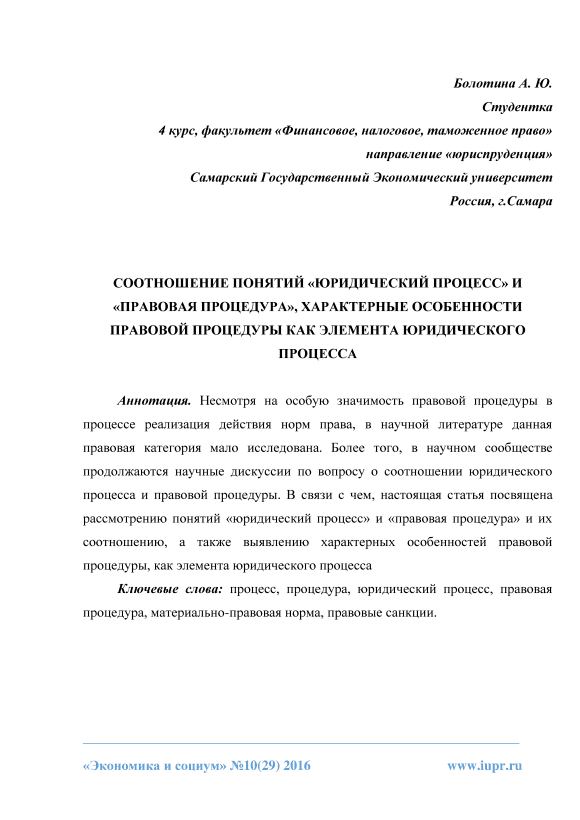 Болотина А. Ю.
Студентка
4 курс, факультет «Финансовое, налоговое, таможенное право»
направление «юриспруденция»
Самарский Государственный Экономический университет
Россия, г.Самара

СООТНОШЕНИЕ ПОНЯТИЙ «ЮРИДИЧЕСКИЙ ПРОЦЕСС» И «ПРАВОВАЯ ПРОЦЕДУРА», ХАРАКТЕРНЫЕ ОСОБЕННОСТИ ПРАВОВОЙ ПРОЦЕДУРЫ КАК ЭЛЕМЕНТА ЮРИДИЧЕСКОГО ПРОЦЕССА

Аннотация. Несмотря на особую значимость правовой процедуры в процессе реализация действия норм права, в научной литературе данная правовая категория мало исследована. Более того, в научном сообществе продолжаются научные дискуссии по вопросу о соотношении юридического процесса и правовой процедуры. В связи с чем, настоящая статья посвящена рассмотрению понятий «юридический процесс» и «правовая процедура» и их соотношению, а также выявлению характерных особенностей правовой процедуры, как элемента юридического процесса

Ключевые слова: процесс, процедура, юридический процесс, правовая процедура, материально-правовая норма, правовые санкции.

«Экономика и социум» №10(29) 2016 www.iupr.ru